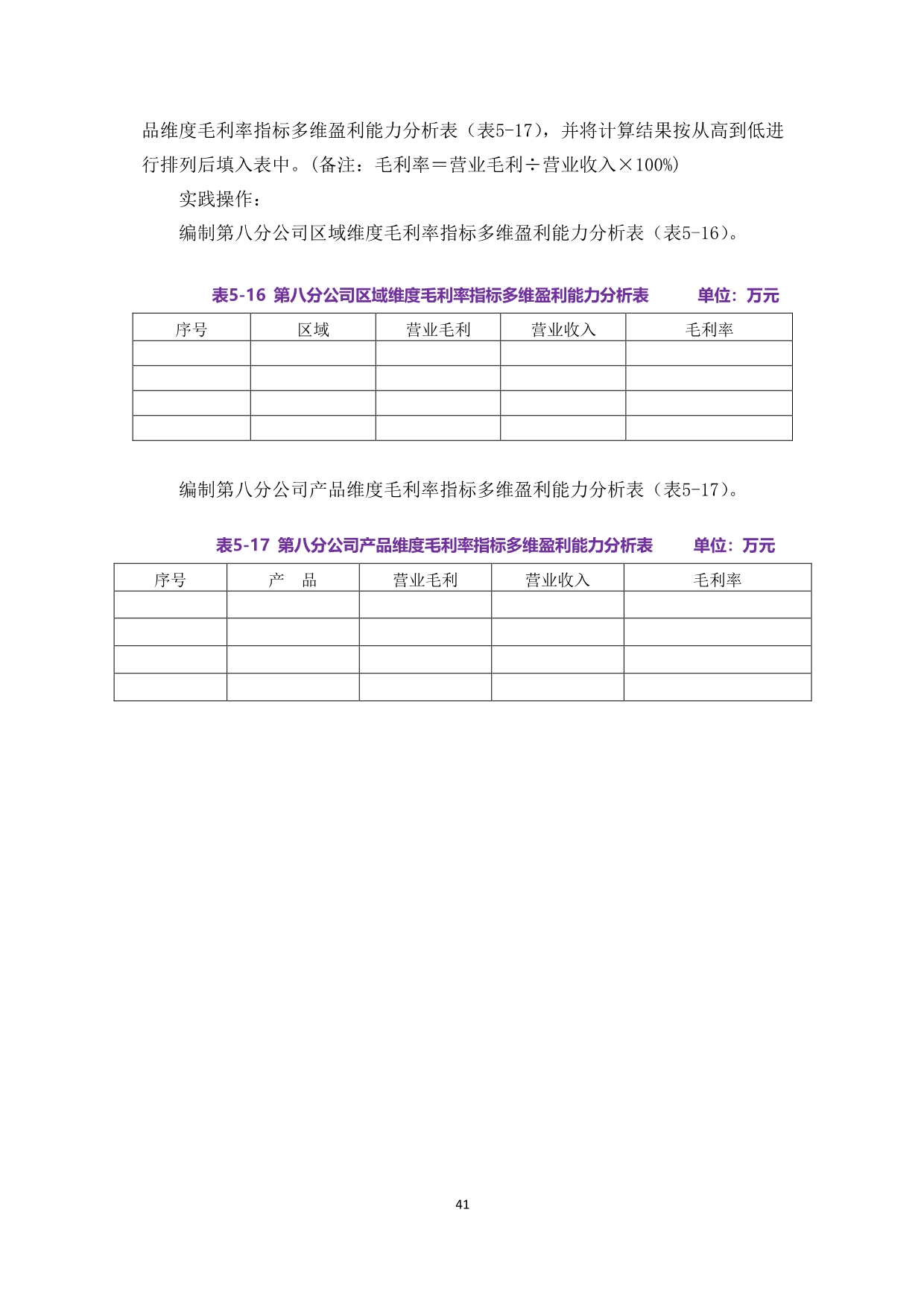 品维度毛利率指标多维盈利能力分析表（表5-17），并将计算结果按从高到低进行排列后填入表中。(备注：毛利率＝营业毛利÷营业收入×100%)

实践操作：

编制第八分公司区域维度毛利率指标多维盈利能力分析表（表5-16)。

表5-16 第八分公司区域维度毛利率指标多维盈利能力分析表 单位：万元

| 序号 | 区域 | 营业毛利 | 营业收入 | 毛利率 |
|---|---|---|---|---|
| | | | | |
| | | | | |
| | | | | |
| | | | | |

编制第八分公司产品维度毛利率指标多维盈利能力分析表（表5-17)。

表5-17 第八分公司产品维度毛利率指标多维盈利能力分析表 单位：万元

| 序号 | 产　品 | 营业毛利 | 营业收入 | 毛利率 |
|---|---|---|---|---|
| | | | | |
| | | | | |
| | | | | |
| | | | | |

41